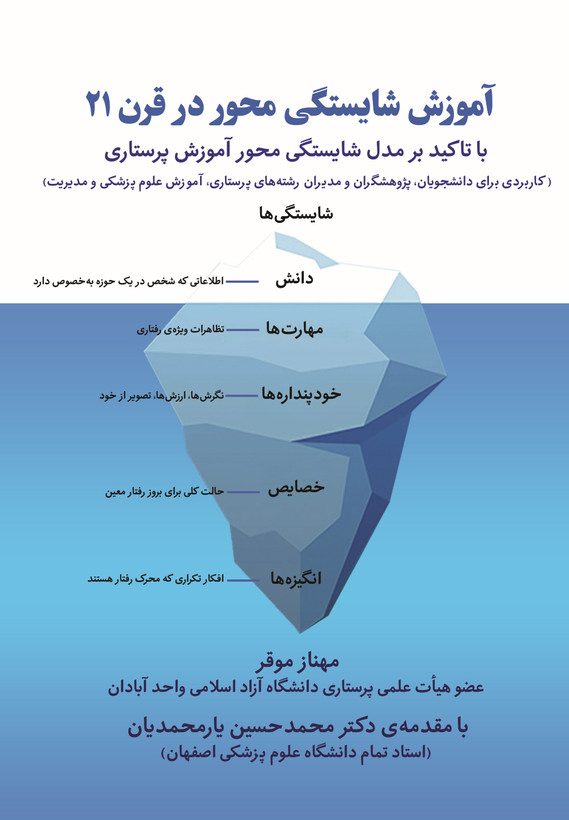 آموزش شایستگی محور در قرن ۲۱
با تاکید بر مدل شایستگی محور آموزش پرستاری
(کاربردی برای دانشجویان، پژوهشگران و مدیران رشته‌های پرستاری، آموزش علوم پزشکی و مدیریت)

شایستگی‌ها

دانش
اطلاعاتی که شخص در یک حوزه به خصوص دارد

مهارت‌ها
تظاهرات ویژه‌ی رفتاری

خودپنداره‌ها
نگرش‌ها، ارزش‌ها، تصویر از خود

خصایص
حالت کلی برای بروز رفتار معین

انگیزه‌ها
افکار تکراری که محرک رفتار هستند

مهناز موقر
عضو هیأت علمی پرستاری دانشگاه آزاد اسلامی واحد آبادان

با مقدمه‌ی دکتر محمدحسین یارمحمدیان
(استاد تمام دانشگاه علوم پزشکی اصفهان)